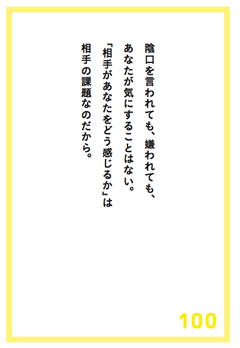 陰口を言われても、嫌われても、
あなたが気にすることはない。
「相手があなたをどう感じるか」は
相手の課題なのだから。

100